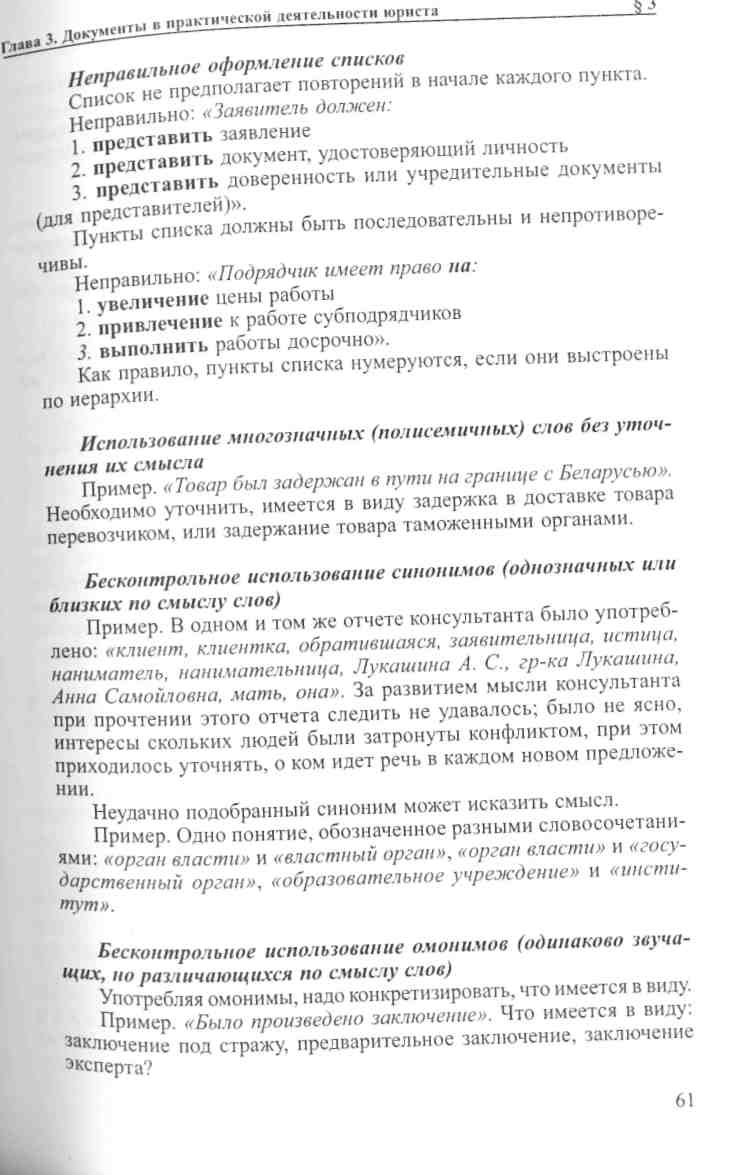 Глава 3. Документы в практической деятельности юриста § 3

Неправильное оформление списков

Список не предполагает повторений в начале каждого пункта.

Неправильно: «Заявитель должен:

1. представить заявление

2. представить документ, удостоверяющий личность

3. представить доверенность или учредительные документы (для представителей)».

Пункты списка должны быть последовательны и непротиворечивы.

Неправильно: «Подрядчик имеет право на:

1. увеличение цены работы

2. привлечение к работе субподрядчиков

3. выполнить работы досрочно».

Как правило, пункты списка нумеруются, если они выстроены по иерархии.

Использование многозначных (полисемичных) слов без уточнения их смысла

Пример. «Товар был задержан в пути на границе с Беларусью». Необходимо уточнить, имеется в виду задержка в доставке товара перевозчиком, или задержание товара таможенными органами.

Бесконтрольное использование синонимов (однозначных или близких по смыслу слов)

Пример. В одном и том же отчете консультанта было употреблено: «клиент, клиентка, обратившаяся, заявительница, истица, наниматель, нанимательница, Лукашина А. С., гр-ка Лукашина, Анна Самойловна, мать, она». За развитием мысли консультанта при прочтении этого отчета следить не удавалось; было не ясно, интересы скольких людей были затронуты конфликтом, при этом приходилось уточнять, о ком идет речь в каждом новом предложении.

Неудачно подобранный синоним может исказить смысл.

Пример. Одно понятие, обозначенное разными словосочетаниями: «орган власти» и «властный орган», «орган власти» и «государственный орган», «образовательное учреждение» и «институт».

Бесконтрольное использование омонимов (одинаково звучащих, но различающихся по смыслу слов)

Употребляя омонимы, надо конкретизировать, что имеется в виду.

Пример. «Было произведено заключение». Что имеется в виду: заключение под стражу, предварительное заключение, заключение эксперта?

61